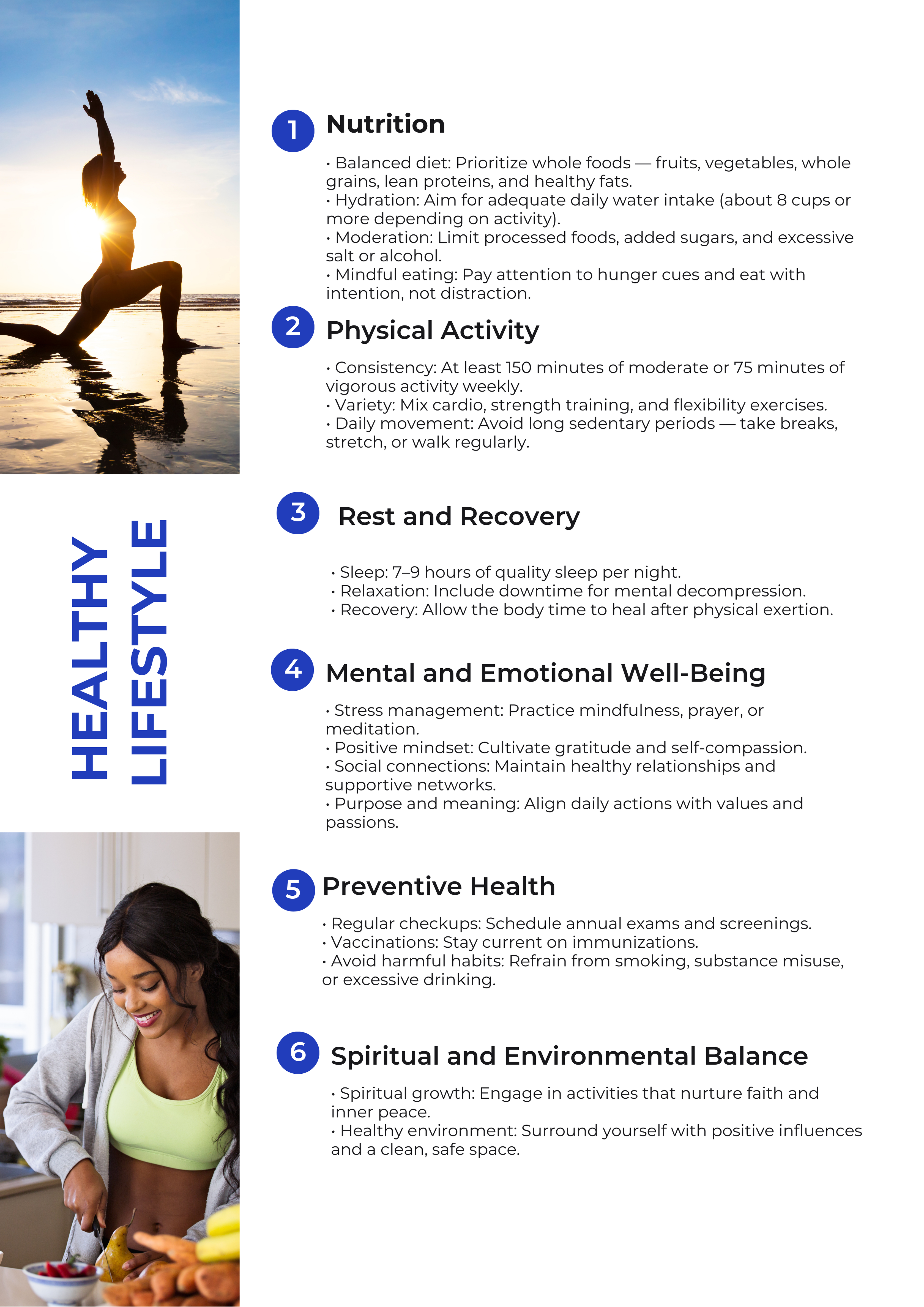 HEALTHY LIFESTYLE

1 Nutrition

• Balanced diet: Prioritize whole foods — fruits, vegetables, whole grains, lean proteins, and healthy fats.
• Hydration: Aim for adequate daily water intake (about 8 cups or more depending on activity).
• Moderation: Limit processed foods, added sugars, and excessive salt or alcohol.
• Mindful eating: Pay attention to hunger cues and eat with intention, not distraction.

2 Physical Activity

• Consistency: At least 150 minutes of moderate or 75 minutes of vigorous activity weekly.
• Variety: Mix cardio, strength training, and flexibility exercises.
• Daily movement: Avoid long sedentary periods — take breaks, stretch, or walk regularly.

3 Rest and Recovery

• Sleep: 7–9 hours of quality sleep per night.
• Relaxation: Include downtime for mental decompression.
• Recovery: Allow the body time to heal after physical exertion.

4 Mental and Emotional Well-Being

• Stress management: Practice mindfulness, prayer, or meditation.
• Positive mindset: Cultivate gratitude and self-compassion.
• Social connections: Maintain healthy relationships and supportive networks.
• Purpose and meaning: Align daily actions with values and passions.

5 Preventive Health

• Regular checkups: Schedule annual exams and screenings.
• Vaccinations: Stay current on immunizations.
• Avoid harmful habits: Refrain from smoking, substance misuse, or excessive drinking.

6 Spiritual and Environmental Balance

• Spiritual growth: Engage in activities that nurture faith and inner peace.
• Healthy environment: Surround yourself with positive influences and a clean, safe space.